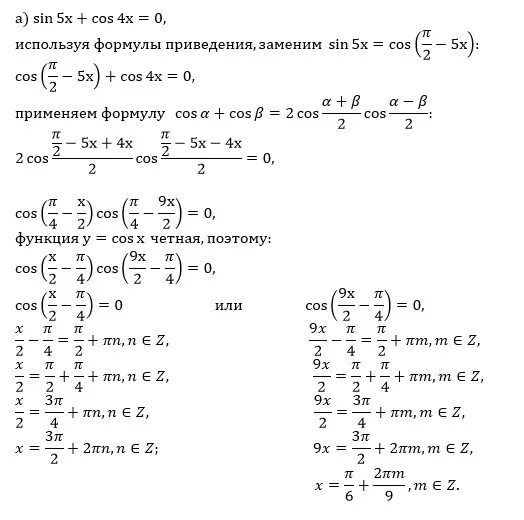 а) $\sin 5x + \cos 4x = 0$,

используя формулы приведения, заменим $\sin 5x = \cos\left(\frac{\pi}{2} - 5x\right)$:

$\cos\left(\frac{\pi}{2} - 5x\right) + \cos 4x = 0$,

применяем формулу $\cos\alpha + \cos\beta = 2\cos\frac{\alpha+\beta}{2}\cos\frac{\alpha-\beta}{2}$:

$2\cos\frac{\frac{\pi}{2} - 5x + 4x}{2}\cos\frac{\frac{\pi}{2} - 5x - 4x}{2} = 0$,

$\cos\left(\frac{\pi}{4} - \frac{x}{2}\right)\cos\left(\frac{\pi}{4} - \frac{9x}{2}\right) = 0$,

функция $y = \cos x$ четная, поэтому:

$\cos\left(\frac{x}{2} - \frac{\pi}{4}\right)\cos\left(\frac{9x}{2} - \frac{\pi}{4}\right) = 0$,

$\cos\left(\frac{x}{2} - \frac{\pi}{4}\right) = 0$

$\frac{x}{2} - \frac{\pi}{4} = \frac{\pi}{2} + \pi n, n \in Z$,

$\frac{x}{2} = \frac{\pi}{2} + \frac{\pi}{4} + \pi n, n \in Z$,

$\frac{x}{2} = \frac{3\pi}{4} + \pi n, n \in Z$,

$x = \frac{3\pi}{2} + 2\pi n, n \in Z$;

или

$\cos\left(\frac{9x}{2} - \frac{\pi}{4}\right) = 0$,

$\frac{9x}{2} - \frac{\pi}{4} = \frac{\pi}{2} + \pi m, m \in Z$,

$\frac{9x}{2} = \frac{\pi}{2} + \frac{\pi}{4} + \pi m, m \in Z$,

$\frac{9x}{2} = \frac{3\pi}{4} + \pi m, m \in Z$,

$9x = \frac{3\pi}{2} + 2\pi m, m \in Z$,

$x = \frac{\pi}{6} + \frac{2\pi m}{9}, m \in Z$.